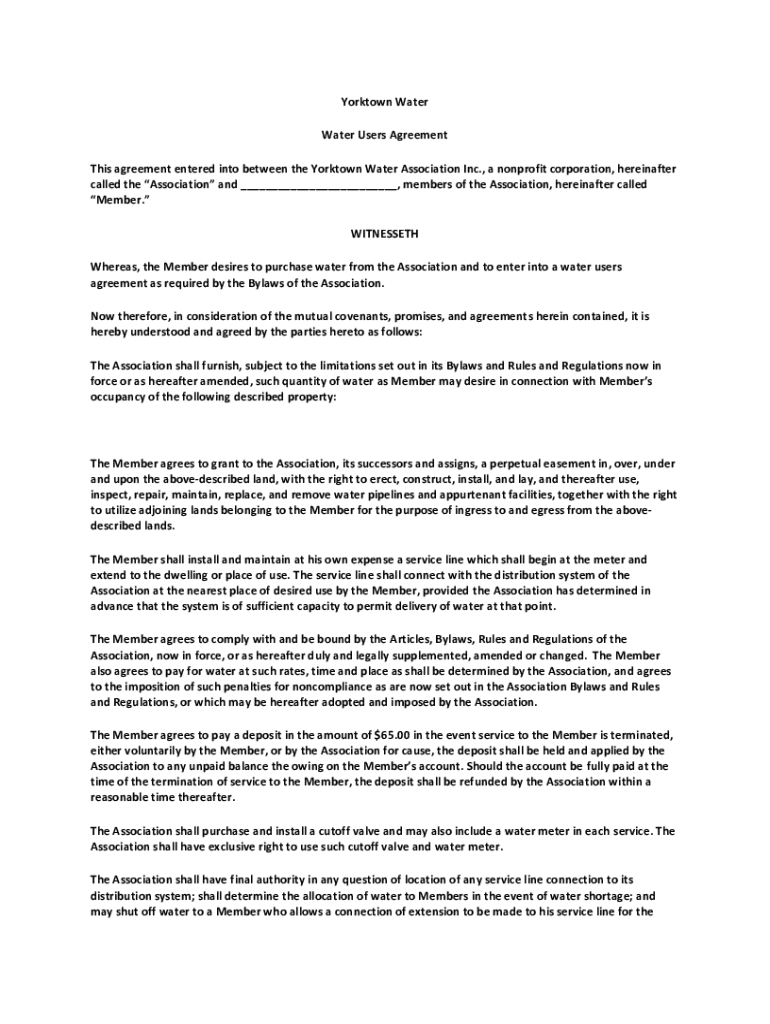 Yorktown Water

Water Users Agreement

This agreement entered into between the Yorktown Water Association Inc., a nonprofit corporation, hereinafter called the "Association" and ________________________, members of the Association, hereinafter called "Member."

WITNESSETH

Whereas, the Member desires to purchase water from the Association and to enter into a water users agreement as required by the Bylaws of the Association.

Now therefore, in consideration of the mutual covenants, promises, and agreements herein contained, it is hereby understood and agreed by the parties hereto as follows:

The Association shall furnish, subject to the limitations set out in its Bylaws and Rules and Regulations now in force or as hereafter amended, such quantity of water as Member may desire in connection with Member's occupancy of the following described property:

The Member agrees to grant to the Association, its successors and assigns, a perpetual easement in, over, under and upon the above-described land, with the right to erect, construct, install, and lay, and thereafter use, inspect, repair, maintain, replace, and remove water pipelines and appurtenant facilities, together with the right to utilize adjoining lands belonging to the Member for the purpose of ingress to and egress from the above-described lands.

The Member shall install and maintain at his own expense a service line which shall begin at the meter and extend to the dwelling or place of use. The service line shall connect with the distribution system of the Association at the nearest place of desired use by the Member, provided the Association has determined in advance that the system is of sufficient capacity to permit delivery of water at that point.

The Member agrees to comply with and be bound by the Articles, Bylaws, Rules and Regulations of the Association, now in force, or as hereafter duly and legally supplemented, amended or changed. The Member also agrees to pay for water at such rates, time and place as shall be determined by the Association, and agrees to the imposition of such penalties for noncompliance as are now set out in the Association Bylaws and Rules and Regulations, or which may be hereafter adopted and imposed by the Association.

The Member agrees to pay a deposit in the amount of $65.00 in the event service to the Member is terminated, either voluntarily by the Member, or by the Association for cause, the deposit shall be held and applied by the Association to any unpaid balance the owing on the Member's account. Should the account be fully paid at the time of the termination of service to the Member, the deposit shall be refunded by the Association within a reasonable time thereafter.

The Association shall purchase and install a cutoff valve and may also include a water meter in each service. The Association shall have exclusive right to use such cutoff valve and water meter.

The Association shall have final authority in any question of location of any service line connection to its distribution system; shall determine the allocation of water to Members in the event of water shortage; and may shut off water to a Member who allows a connection of extension to be made to his service line for the